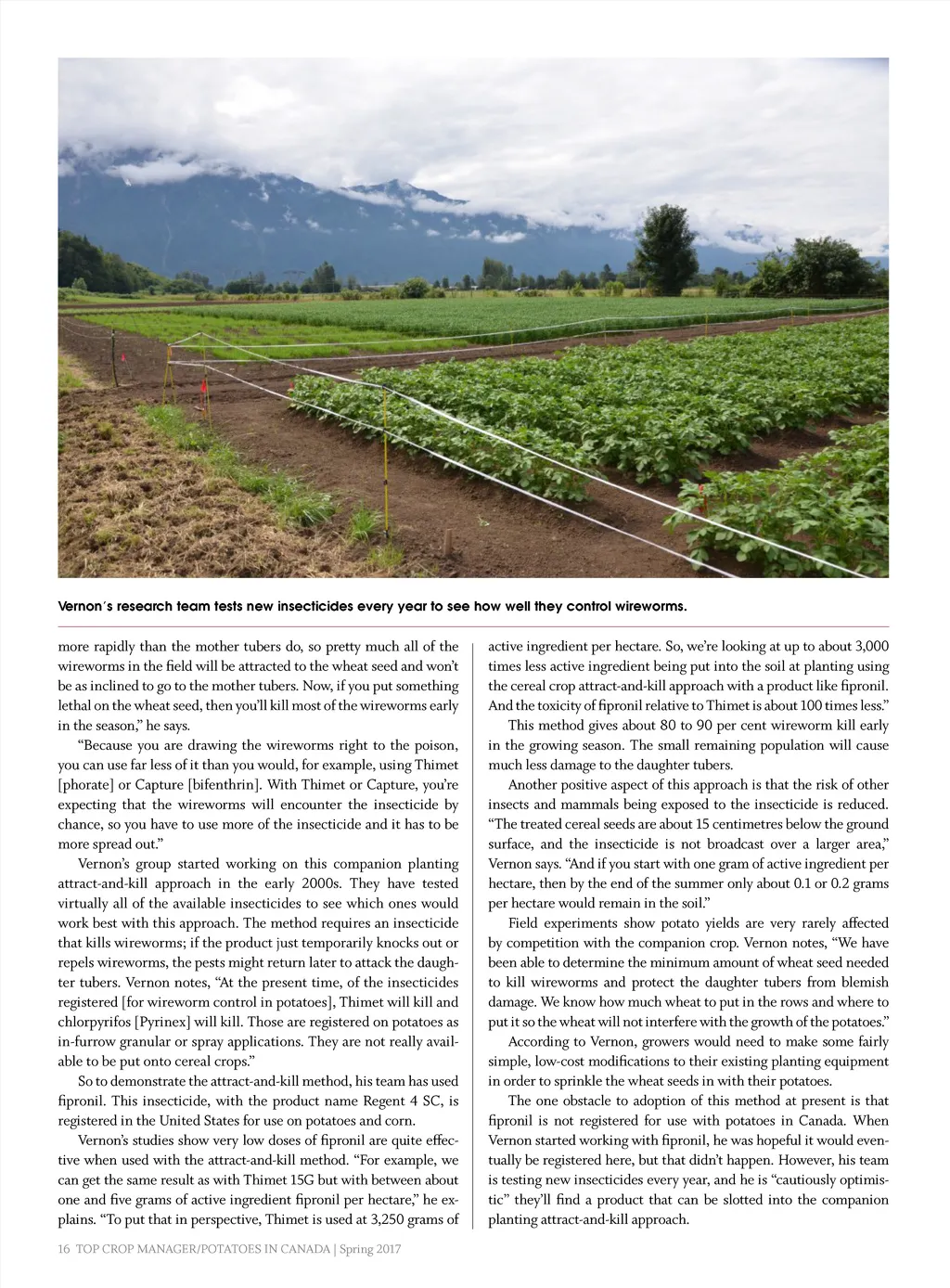 Vernon's research team tests new insecticides every year to see how well they control wireworms.

more rapidly than the mother tubers do, so pretty much all of the wireworms in the field will be attracted to the wheat seed and won't be as inclined to go to the mother tubers. Now, if you put something lethal on the wheat seed, then you'll kill most of the wireworms early in the season," he says.

"Because you are drawing the wireworms right to the poison, you can use far less of it than you would, for example, using Thimet [phorate] or Capture [bifenthrin]. With Thimet or Capture, you're expecting that the wireworms will encounter the insecticide by chance, so you have to use more of the insecticide and it has to be more spread out."

Vernon's group started working on this companion planting attract-and-kill approach in the early 2000s. They have tested virtually all of the available insecticides to see which ones would work best with this approach. The method requires an insecticide that kills wireworms; if the product just temporarily knocks out or repels wireworms, the pests might return later to attack the daughter tubers. Vernon notes, "At the present time, of the insecticides registered [for wireworm control in potatoes], Thimet will kill and chlorpyrifos [Pyrinex] will kill. Those are registered on potatoes as in-furrow granular or spray applications. They are not really available to be put onto cereal crops."

So to demonstrate the attract-and-kill method, his team has used fipronil. This insecticide, with the product name Regent 4 SC, is registered in the United States for use on potatoes and corn.

Vernon's studies show very low doses of fipronil are quite effective when used with the attract-and-kill method. "For example, we can get the same result as with Thimet 15G but with between about one and five grams of active ingredient fipronil per hectare," he explains. "To put that in perspective, Thimet is used at 3,250 grams of active ingredient per hectare. So, we're looking at up to about 3,000 times less active ingredient being put into the soil at planting using the cereal crop attract-and-kill approach with a product like fipronil. And the toxicity of fipronil relative to Thimet is about 100 times less."

This method gives about 80 to 90 per cent wireworm kill early in the growing season. The small remaining population will cause much less damage to the daughter tubers.

Another positive aspect of this approach is that the risk of other insects and mammals being exposed to the insecticide is reduced. "The treated cereal seeds are about 15 centimetres below the ground surface, and the insecticide is not broadcast over a larger area," Vernon says. "And if you start with one gram of active ingredient per hectare, then by the end of the summer only about 0.1 or 0.2 grams per hectare would remain in the soil."

Field experiments show potato yields are very rarely affected by competition with the companion crop. Vernon notes, "We have been able to determine the minimum amount of wheat seed needed to kill wireworms and protect the daughter tubers from blemish damage. We know how much wheat to put in the rows and where to put it so the wheat will not interfere with the growth of the potatoes."

According to Vernon, growers would need to make some fairly simple, low-cost modifications to their existing planting equipment in order to sprinkle the wheat seeds in with their potatoes.

The one obstacle to adoption of this method at present is that fipronil is not registered for use with potatoes in Canada. When Vernon started working with fipronil, he was hopeful it would eventually be registered here, but that didn't happen. However, his team is testing new insecticides every year, and he is "cautiously optimistic" they'll find a product that can be slotted into the companion planting attract-and-kill approach.

16 TOP CROP MANAGER/POTATOES IN CANADA | Spring 2017